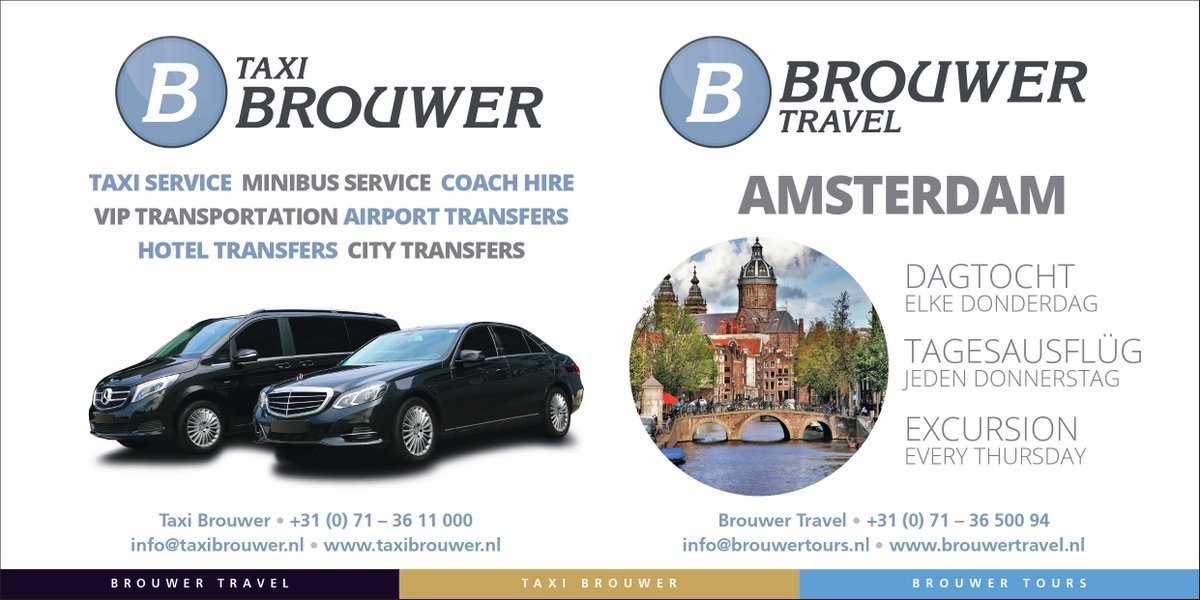 B TAXI BROUWER

TAXI SERVICE MINIBUS SERVICE COACH HIRE
VIP TRANSPORTATION AIRPORT TRANSFERS
HOTEL TRANSFERS CITY TRANSFERS

Taxi Brouwer • +31 (0) 71 – 36 11 000
info@taxibrouwer.nl • www.taxibrouwer.nl

B BROUWER TRAVEL

AMSTERDAM

DAGTOCHT
ELKE DONDERDAG

TAGESAUSFLÜG
JEDEN DONNERSTAG

EXCURSION
EVERY THURSDAY

Brouwer Travel • +31 (0) 71 – 36 500 94
info@brouwertours.nl • www.brouwertravel.nl

BROUWER TRAVEL TAXI BROUWER BROUWER TOURS